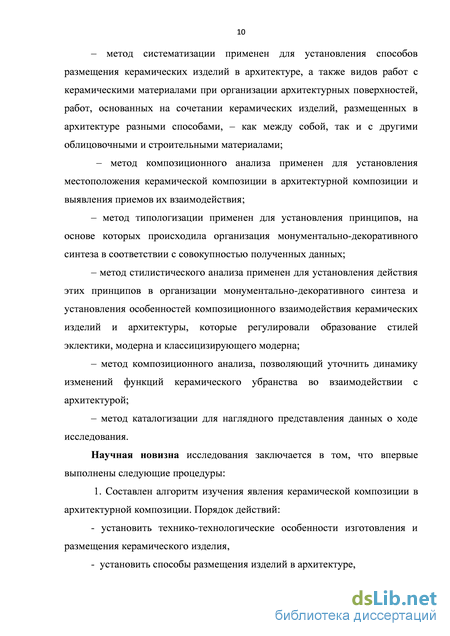 10

– метод систематизации применен для установления способов размещения керамических изделий в архитектуре, а также видов работ с керамическими материалами при организации архитектурных поверхностей, работ, основанных на сочетании керамических изделий, размещенных в архитектуре разными способами, – как между собой, так и с другими облицовочными и строительными материалами;

– метод композиционного анализа применен для установления местоположения керамической композиции в архитектурной композиции и выявления приемов их взаимодействия;

– метод типологизации применен для установления принципов, на основе которых происходила организация монументально-декоративного синтеза в соответствии с совокупностью полученных данных;

– метод стилистического анализа применен для установления действия этих принципов в организации монументально-декоративного синтеза и установления особенностей композиционного взаимодействия керамических изделий и архитектуры, которые регулировали образование стилей эклектики, модерна и классицизирующего модерна;

– метод композиционного анализа, позволяющий уточнить динамику изменений функций керамического убранства во взаимодействии с архитектурой;

– метод каталогизации для наглядного представления данных о ходе исследования.

Научная новизна исследования заключается в том, что впервые выполнены следующие процедуры:

1. Составлен алгоритм изучения явления керамической композиции в архитектурной композиции. Порядок действий:

- установить технико-технологические особенности изготовления и размещения керамического изделия,

- установить способы размещения изделий в архитектуре,

dsLib.net
библиотека диссертаций